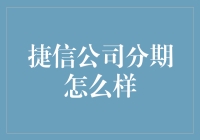 捷信公司分期怎么样